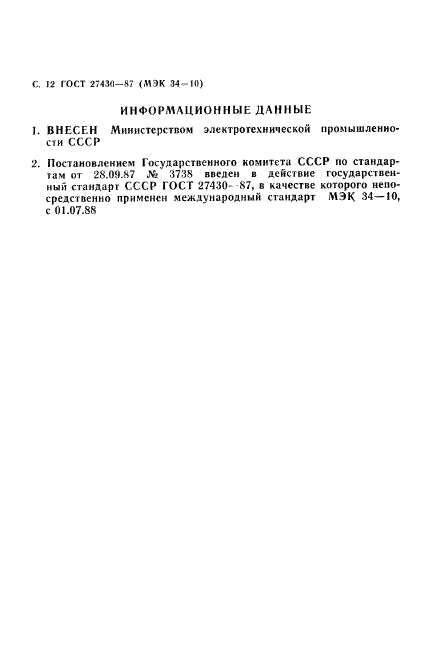 С. 12 ГОСТ 27430—87 (МЭК 34—10)

ИНФОРМАЦИОННЫЕ ДАННЫЕ

1. ВНЕСЕН Министерством электротехнической промышленности СССР

2. Постановлением Государственного комитета СССР по стандартам от 28.09.87 № 3738 введен в действие государственный стандарт СССР ГОСТ 27430—87, в качестве которого непосредственно применен международный стандарт МЭК 34—10, с 01.07.88